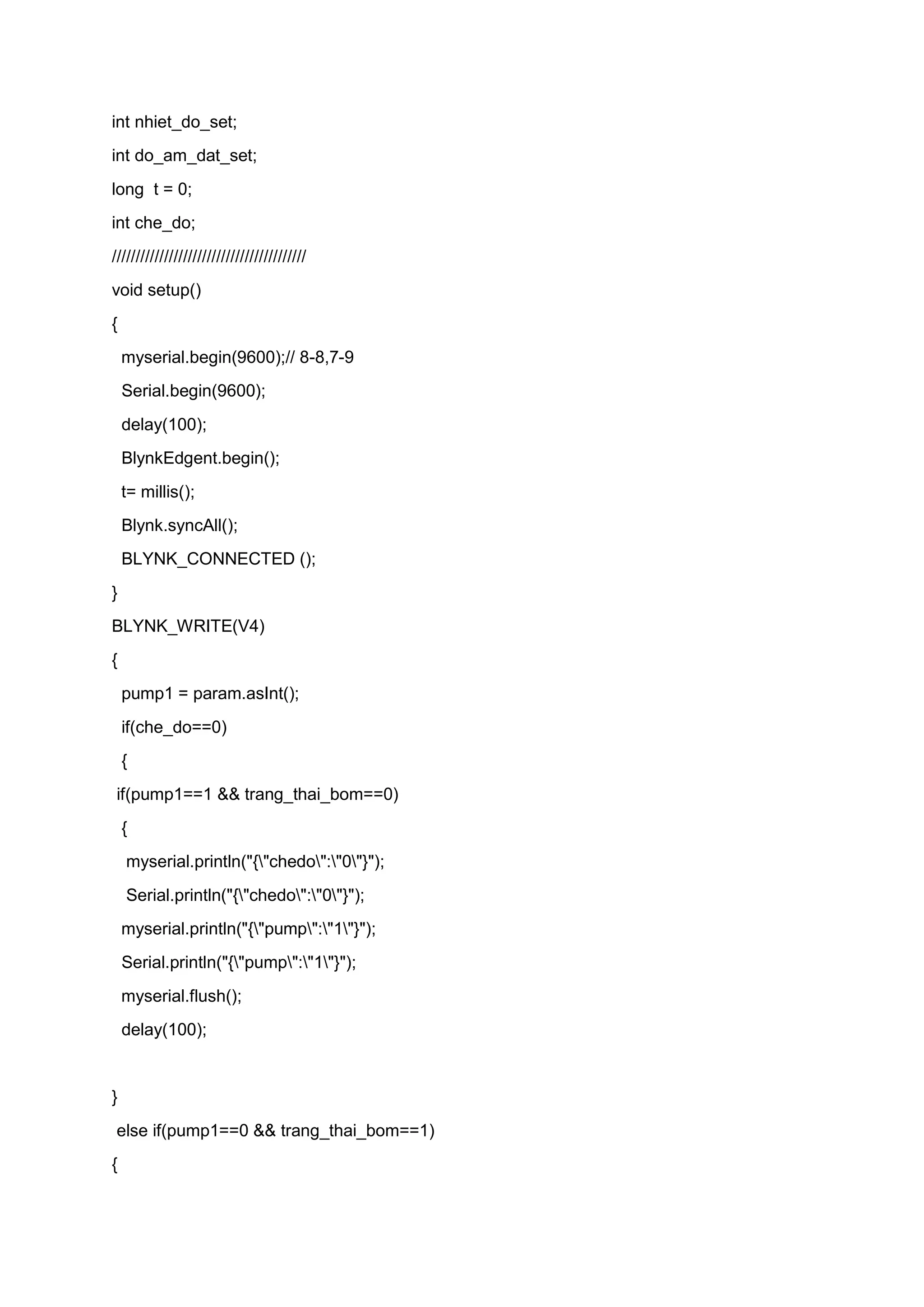 int nhiet_do_set;
int do_am_dat_set;
long t = 0;
int che_do;
////////////////////////////////////////
void setup()
{
myserial.begin(9600);// 8-8,7-9
Serial.begin(9600);
delay(100);
BlynkEdgent.begin();
t= millis();
Blynk.syncAll();
BLYNK_CONNECTED ();
}
BLYNK_WRITE(V4)
{
pump1 = param.asInt();
if(che_do==0)
{
if(pump1==1 && trang_thai_bom==0)
{
myserial.println("{\"chedo\":\"0\"}");
Serial.println("{\"chedo\":\"0\"}");
myserial.println("{\"pump\":\"1\"}");
Serial.println("{\"pump\":\"1\"}");
myserial.flush();
delay(100);

}
else if(pump1==0 && trang_thai_bom==1)
{